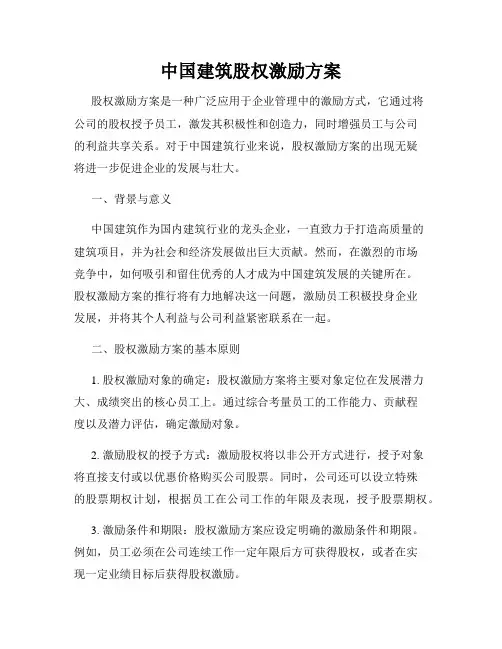 中国建筑股权激励方案

股权激励方案是一种广泛应用于企业管理中的激励方式，它通过将公司的股权授予员工，激发其积极性和创造力，同时增强员工与公司的利益共享关系。对于中国建筑行业来说，股权激励方案的出现无疑将进一步促进企业的发展与壮大。

一、背景与意义

中国建筑作为国内建筑行业的龙头企业，一直致力于打造高质量的建筑项目，并为社会和经济发展做出巨大贡献。然而，在激烈的市场竞争中，如何吸引和留住优秀的人才成为中国建筑发展的关键所在。股权激励方案的推行将有力地解决这一问题，激励员工积极投身企业发展，并将其个人利益与公司利益紧密联系在一起。

二、股权激励方案的基本原则

1. 股权激励对象的确定：股权激励方案将主要对象定位在发展潜力大、成绩突出的核心员工上。通过综合考量员工的工作能力、贡献程度以及潜力评估，确定激励对象。

2. 激励股权的授予方式：激励股权将以非公开方式进行，授予对象将直接支付或以优惠价格购买公司股票。同时，公司还可以设立特殊的股票期权计划，根据员工在公司工作的年限及表现，授予股票期权。

3. 激励条件和期限：股权激励方案应设定明确的激励条件和期限。例如，员工必须在公司连续工作一定年限后方可获得股权，或者在实现一定业绩目标后获得股权激励。